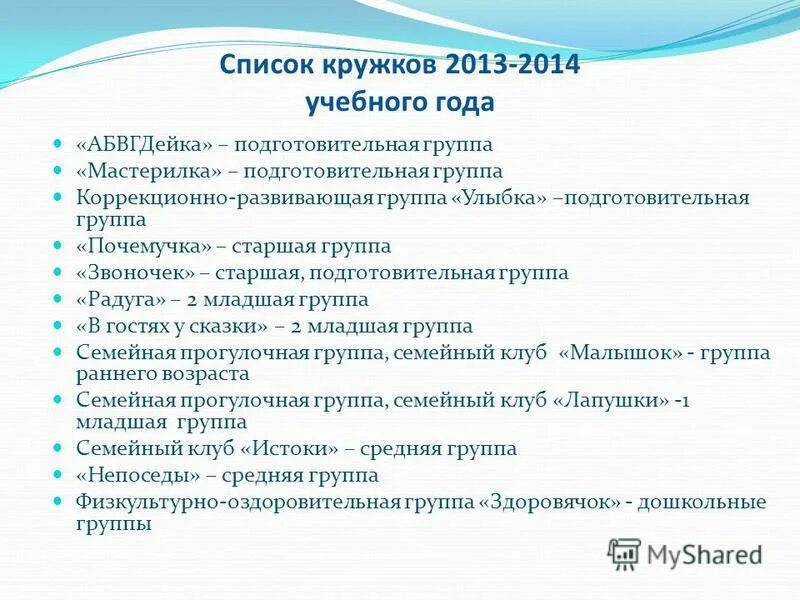 Список кружков 2013-2014 учебного года

- «АБВГДейка» – подготовительная группа
- «Мастерилка» – подготовительная группа
- Коррекционно-развивающая группа «Улыбка» –подготовительная группа
- «Почемучка» – старшая группа
- «Звоночек» – старшая, подготовительная группа
- «Радуга» – 2 младшая группа
- «В гостях у сказки» – 2 младшая группа
- Семейная прогулочная группа, семейный клуб «Малышок» - группа раннего возраста
- Семейная прогулочная группа, семейный клуб «Лапушки» -1 младшая группа
- Семейный клуб «Истоки» – средняя группа
- «Непоседы» – средняя группа
- Физкультурно-оздоровительная группа «Здоровячок» - дошкольные группы

MyShared